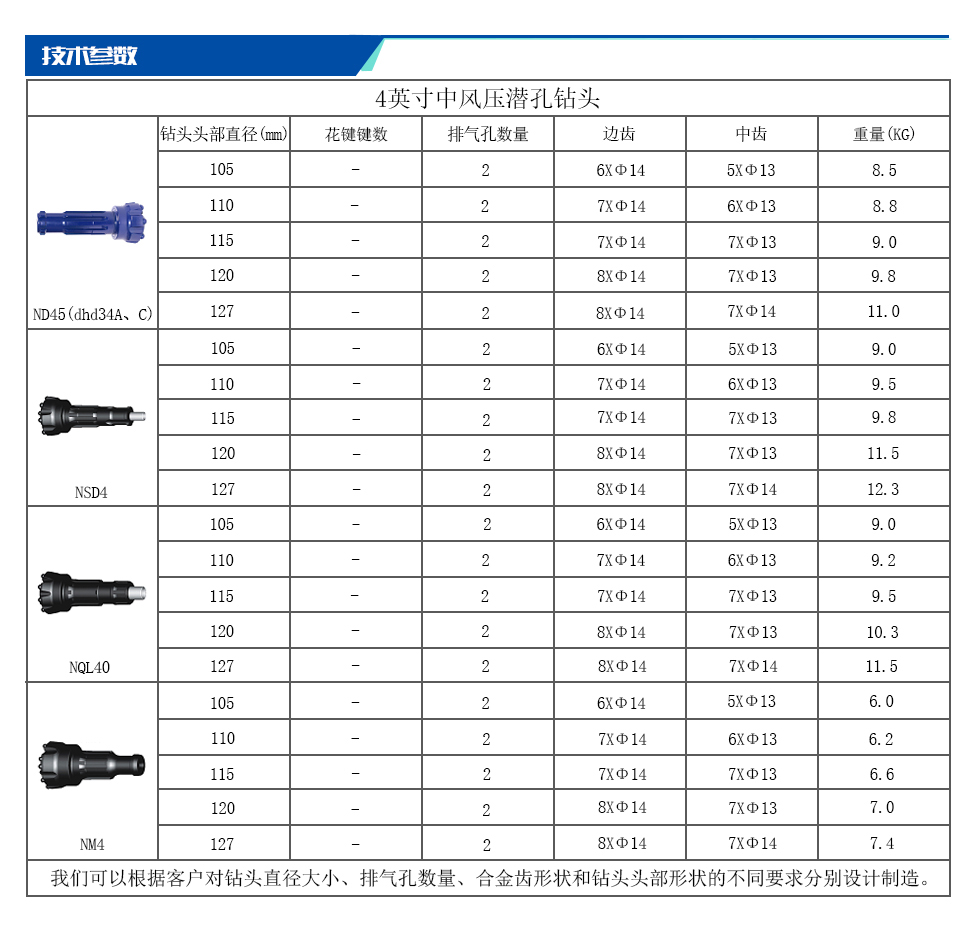 技术参数

4英寸中风压潜孔钻头

| | 钻头头部直径(mm) | 花键键数 | 排气孔数量 | 边齿 | 中齿 | 重量(KG) |
|---|---|---|---|---|---|---|
| ND45(dhd34A、C) | 105 | - | 2 | 6XΦ14 | 5XΦ13 | 8.5 |
| | 110 | - | 2 | 7XΦ14 | 6XΦ13 | 8.8 |
| | 115 | - | 2 | 7XΦ14 | 7XΦ13 | 9.0 |
| | 120 | - | 2 | 8XΦ14 | 7XΦ13 | 9.8 |
| | 127 | - | 2 | 8XΦ14 | 7XΦ14 | 11.0 |
| NSD4 | 105 | - | 2 | 6XΦ14 | 5XΦ13 | 9.0 |
| | 110 | - | 2 | 7XΦ14 | 6XΦ13 | 9.5 |
| | 115 | - | 2 | 7XΦ14 | 7XΦ13 | 9.8 |
| | 120 | - | 2 | 8XΦ14 | 7XΦ13 | 11.5 |
| | 127 | - | 2 | 8XΦ14 | 7XΦ14 | 12.3 |
| NQL40 | 105 | - | 2 | 6XΦ14 | 5XΦ13 | 9.0 |
| | 110 | - | 2 | 7XΦ14 | 6XΦ13 | 9.2 |
| | 115 | - | 2 | 7XΦ14 | 7XΦ13 | 9.5 |
| | 120 | - | 2 | 8XΦ14 | 7XΦ13 | 10.3 |
| | 127 | - | 2 | 8XΦ14 | 7XΦ14 | 11.5 |
| NM4 | 105 | - | 2 | 6XΦ14 | 5XΦ13 | 6.0 |
| | 110 | - | 2 | 7XΦ14 | 6XΦ13 | 6.2 |
| | 115 | - | 2 | 7XΦ14 | 7XΦ13 | 6.6 |
| | 120 | - | 2 | 8XΦ14 | 7XΦ13 | 7.0 |
| | 127 | - | 2 | 8XΦ14 | 7XΦ14 | 7.4 |

我们可以根据客户对钻头直径大小、排气孔数量、合金齿形状和钻头头部形状的不同要求分别设计制造。